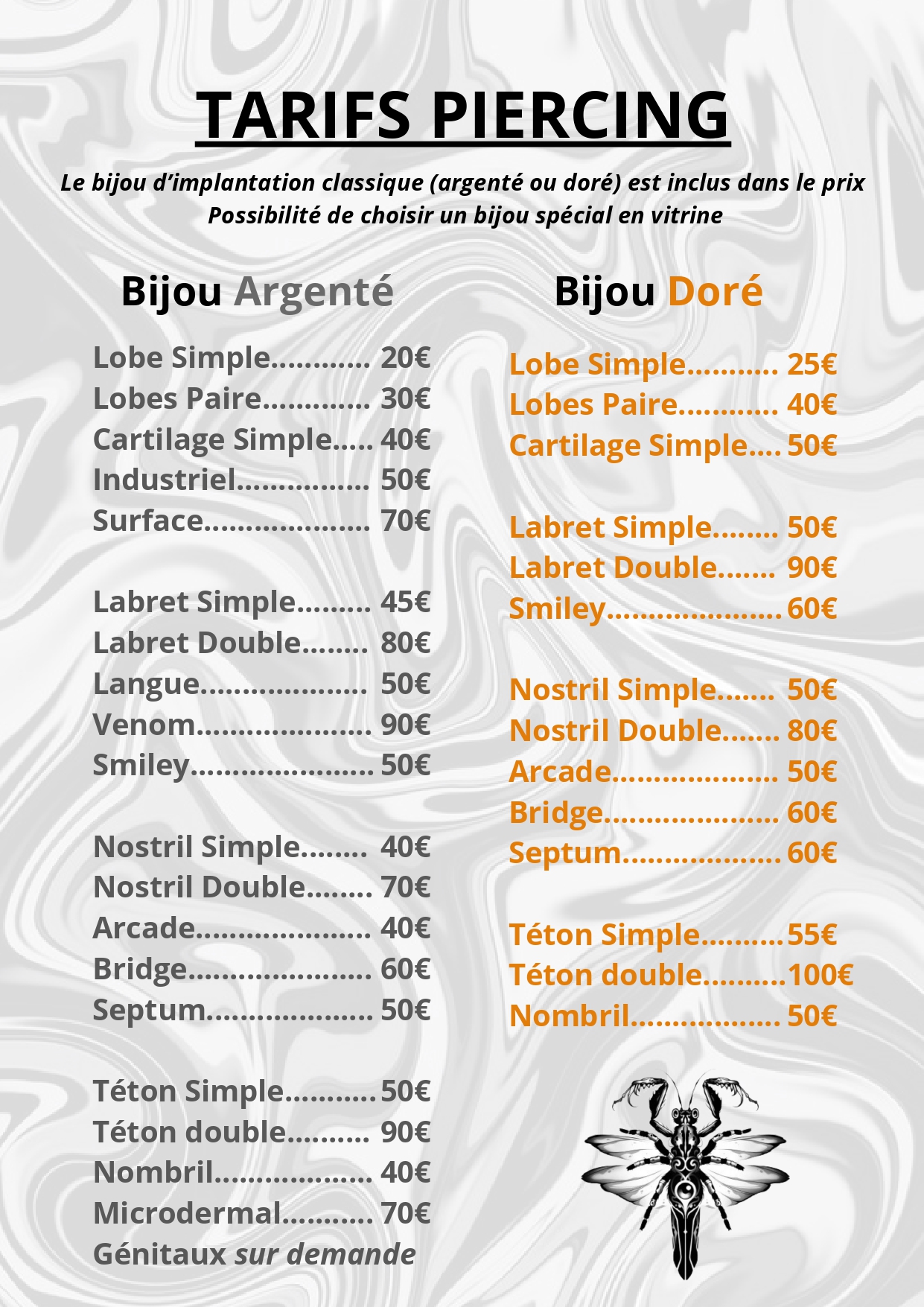 TARIFS PIERCING

Le bijou d'implantation classique (argenté ou doré) est inclus dans le prix
Possibilité de choisir un bijou spécial en vitrine

Bijou Argenté

Lobe Simple 20€
Lobes Paire 30€
Cartilage Simple 40€
Industriel 50€
Surface 70€

Labret Simple 45€
Labret Double 80€
Langue 50€
Venom 90€
Smiley 50€

Nostril Simple 40€
Nostril Double 70€
Arcade 40€
Bridge 60€
Septum 50€

Téton Simple 50€
Téton double 90€
Nombril 40€
Microdermal 70€
Génitaux sur demande

Bijou Doré

Lobe Simple 25€
Lobes Paire 40€
Cartilage Simple 50€

Labret Simple 50€
Labret Double 90€
Smiley 60€

Nostril Simple 50€
Nostril Double 80€
Arcade 50€
Bridge 60€
Septum 60€

Téton Simple 55€
Téton double 100€
Nombril 50€